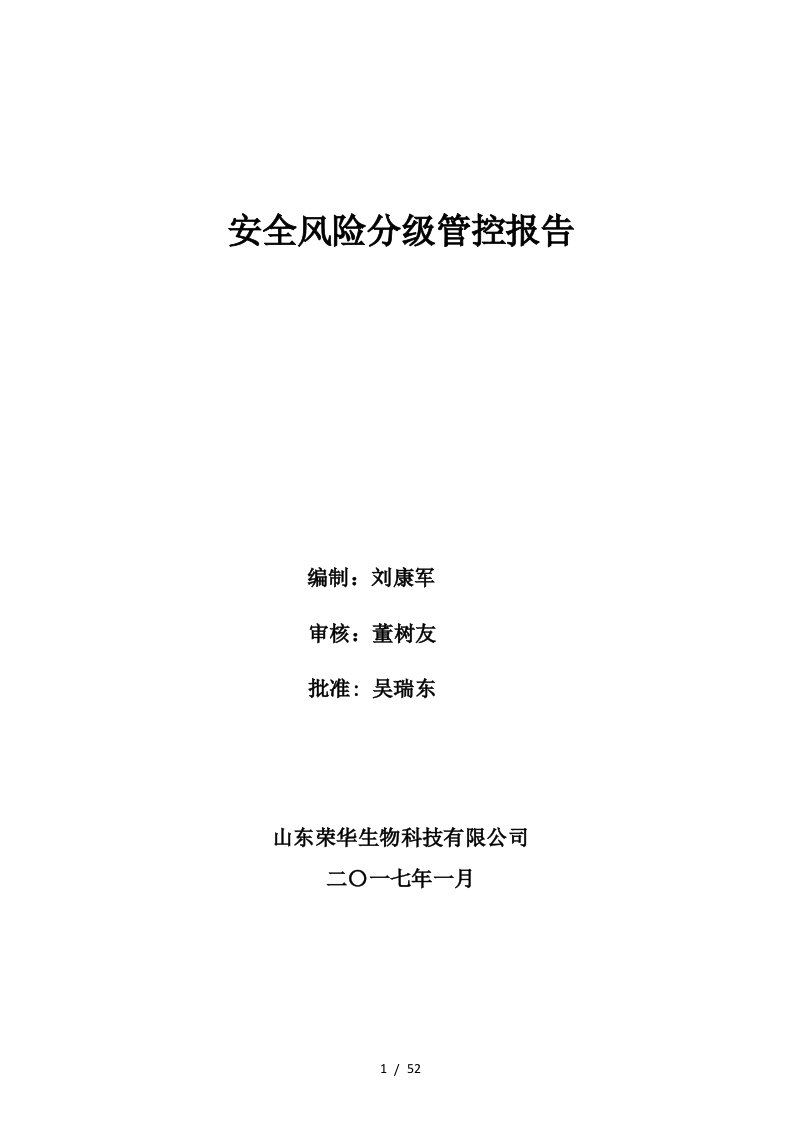 安全风险分级管控报告

编制：刘康军

审核：董树友

批准：吴瑞东

山东荣华生物科技有限公司

二〇一七年一月

1 / 52